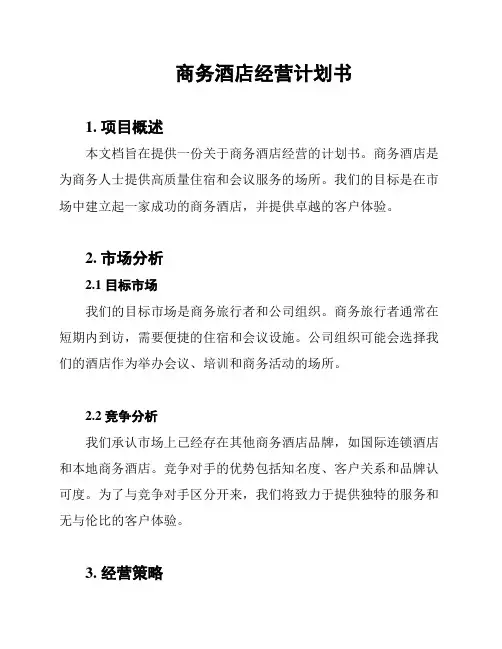 商务酒店经营计划书

1. 项目概述

本文档旨在提供一份关于商务酒店经营的计划书。商务酒店是为商务人士提供高质量住宿和会议服务的场所。我们的目标是在市场中建立起一家成功的商务酒店，并提供卓越的客户体验。

2. 市场分析

2.1 目标市场

我们的目标市场是商务旅行者和公司组织。商务旅行者通常在短期内到访，需要便捷的住宿和会议设施。公司组织可能会选择我们的酒店作为举办会议、培训和商务活动的场所。

2.2 竞争分析

我们承认市场上已经存在其他商务酒店品牌，如国际连锁酒店和本地商务酒店。竞争对手的优势包括知名度、客户关系和品牌认可度。为了与竞争对手区分开来，我们将致力于提供独特的服务和无与伦比的客户体验。

3. 经营策略